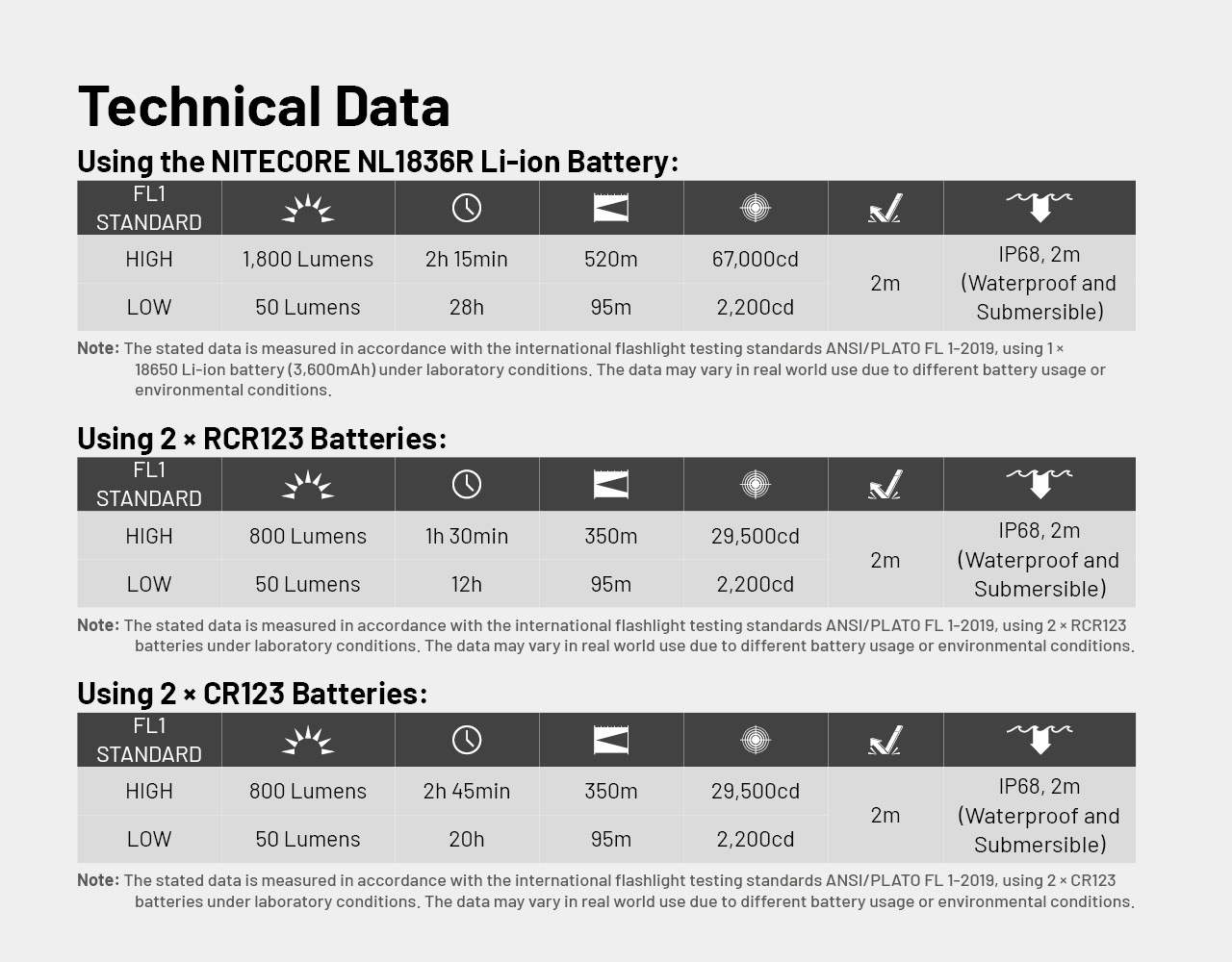 Technical Data

Using the NITECORE NL1836R Li-ion Battery:

| FL1 STANDARD | | | | | | |
|---|---|---|---|---|---|---|
| HIGH | 1,800 Lumens | 2h 15min | 520m | 67,000cd | 2m | IP68, 2m (Waterproof and Submersible) |
| LOW | 50 Lumens | 28h | 95m | 2,200cd | | |

Note: The stated data is measured in accordance with the international flashlight testing standards ANSI/PLATO FL 1-2019, using 1 × 18650 Li-ion battery (3,600mAh) under laboratory conditions. The data may vary in real world use due to different battery usage or environmental conditions.

Using 2 × RCR123 Batteries:

| FL1 STANDARD | | | | | | |
|---|---|---|---|---|---|---|
| HIGH | 800 Lumens | 1h 30min | 350m | 29,500cd | 2m | IP68, 2m (Waterproof and Submersible) |
| LOW | 50 Lumens | 12h | 95m | 2,200cd | | |

Note: The stated data is measured in accordance with the international flashlight testing standards ANSI/PLATO FL 1-2019, using 2 × RCR123 batteries under laboratory conditions. The data may vary in real world use due to different battery usage or environmental conditions.

Using 2 × CR123 Batteries:

| FL1 STANDARD | | | | | | |
|---|---|---|---|---|---|---|
| HIGH | 800 Lumens | 2h 45min | 350m | 29,500cd | 2m | IP68, 2m (Waterproof and Submersible) |
| LOW | 50 Lumens | 20h | 95m | 2,200cd | | |

Note: The stated data is measured in accordance with the international flashlight testing standards ANSI/PLATO FL 1-2019, using 2 × CR123 batteries under laboratory conditions. The data may vary in real world use due to different battery usage or environmental conditions.